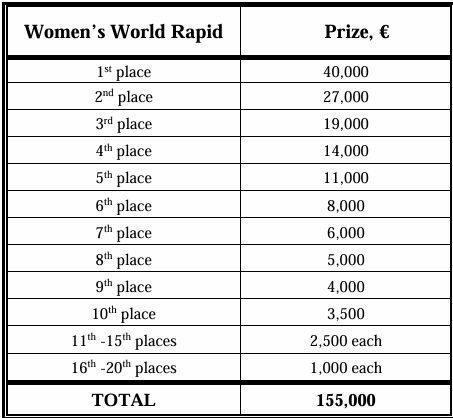 | Women's World Rapid | Prize, € |
|---|---|
| 1st place | 40,000 |
| 2nd place | 27,000 |
| 3rd place | 19,000 |
| 4th place | 14,000 |
| 5th place | 11,000 |
| 6th place | 8,000 |
| 7th place | 6,000 |
| 8th place | 5,000 |
| 9th place | 4,000 |
| 10th place | 3,500 |
| 11th -15th places | 2,500 each |
| 16th -20th places | 1,000 each |
| TOTAL | 155,000 |